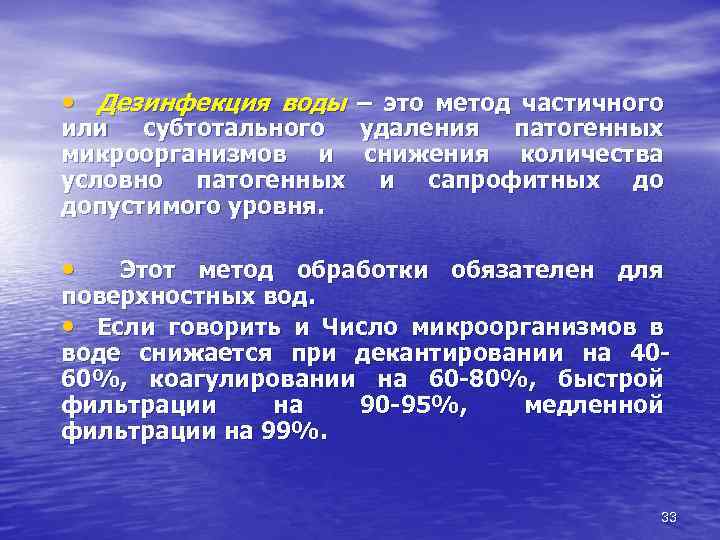 • Дезинфекция воды – это метод частичного или субтотального удаления патогенных микроорганизмов и снижения количества условно патогенных и сапрофитных до допустимого уровня.

• Этот метод обработки обязателен для поверхностных вод.

• Если говорить и Число микроорганизмов в воде снижается при декантировании на 40-60%, коагулировании на 60-80%, быстрой фильтрации на 90-95%, медленной фильтрации на 99%.

33